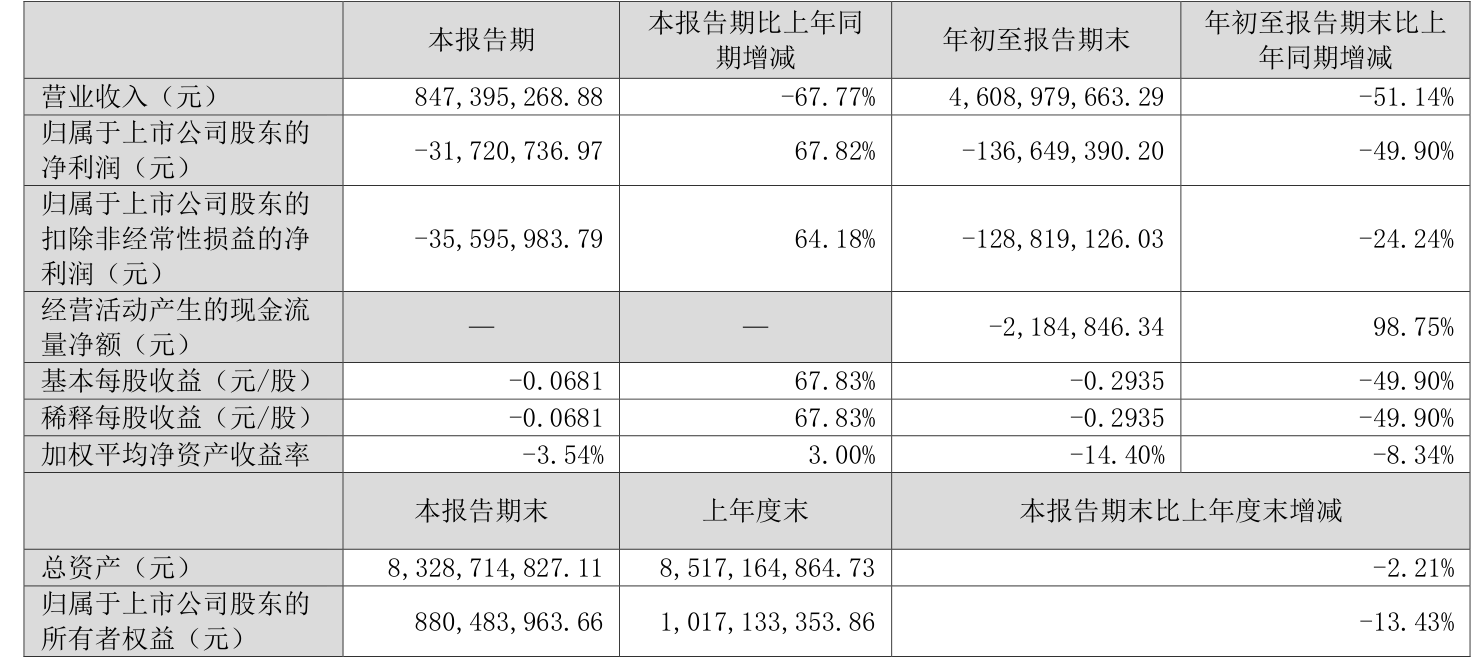 |  | 本报告期 | 本报告期比上年同期增减 | 年初至报告期末 | 年初至报告期末比上年同期增减 |
|---|---|---|---|---|
| 营业收入（元） | 847,395,268.88 | -67.77% | 4,608,979,663.29 | -51.14% |
| 归属于上市公司股东的净利润（元） | -31,720,736.97 | 67.82% | -136,649,390.20 | -49.90% |
| 归属于上市公司股东的扣除非经常性损益的净利润（元） | -35,595,983.79 | 64.18% | -128,819,126.03 | -24.24% |
| 经营活动产生的现金流量净额（元） | — | — | -2,184,846.34 | 98.75% |
| 基本每股收益（元/股） | -0.0681 | 67.83% | -0.2935 | -49.90% |
| 稀释每股收益（元/股） | -0.0681 | 67.83% | -0.2935 | -49.90% |
| 加权平均净资产收益率 | -3.54% | 3.00% | -14.40% | -8.34% |
|  | 本报告期末 | 上年度末 | 本报告期末比上年度末增减 |  |
| 总资产（元） | 8,328,714,827.11 | 8,517,164,864.73 | -2.21% |  |
| 归属于上市公司股东的所有者权益（元） | 880,483,963.66 | 1,017,133,353.86 | -13.43% |  |